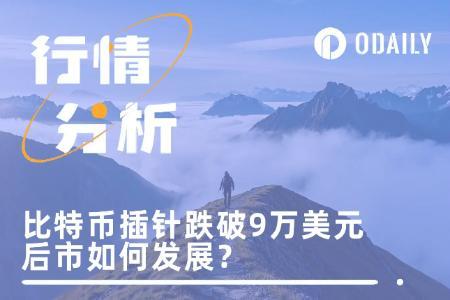 行情
分析

ODAILY

比特币插针跌破9万美元
后市如何发展?